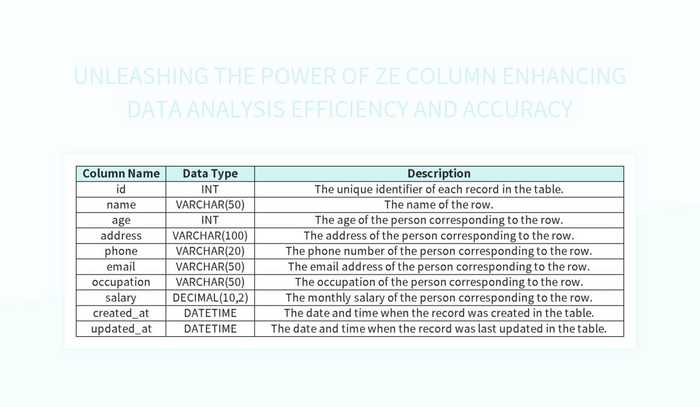 UNLEASHING THE POWER OF ZE COLUMN ENHANCING DATA ANALYSIS EFFICIENCY AND ACCURACY

| Column Name | Data Type | Description |
|---|---|---|
| id | INT | The unique identifier of each record in the table. |
| name | VARCHAR(50) | The name of the row. |
| age | INT | The age of the person corresponding to the row. |
| address | VARCHAR(100) | The address of the person corresponding to the row. |
| phone | VARCHAR(20) | The phone number of the person corresponding to the row. |
| email | VARCHAR(50) | The email address of the person corresponding to the row. |
| occupation | VARCHAR(50) | The occupation of the person corresponding to the row. |
| salary | DECIMAL(10,2) | The monthly salary of the person corresponding to the row. |
| created_at | DATETIME | The date and time when the record was created in the table. |
| updated_at | DATETIME | The date and time when the record was last updated in the table. |